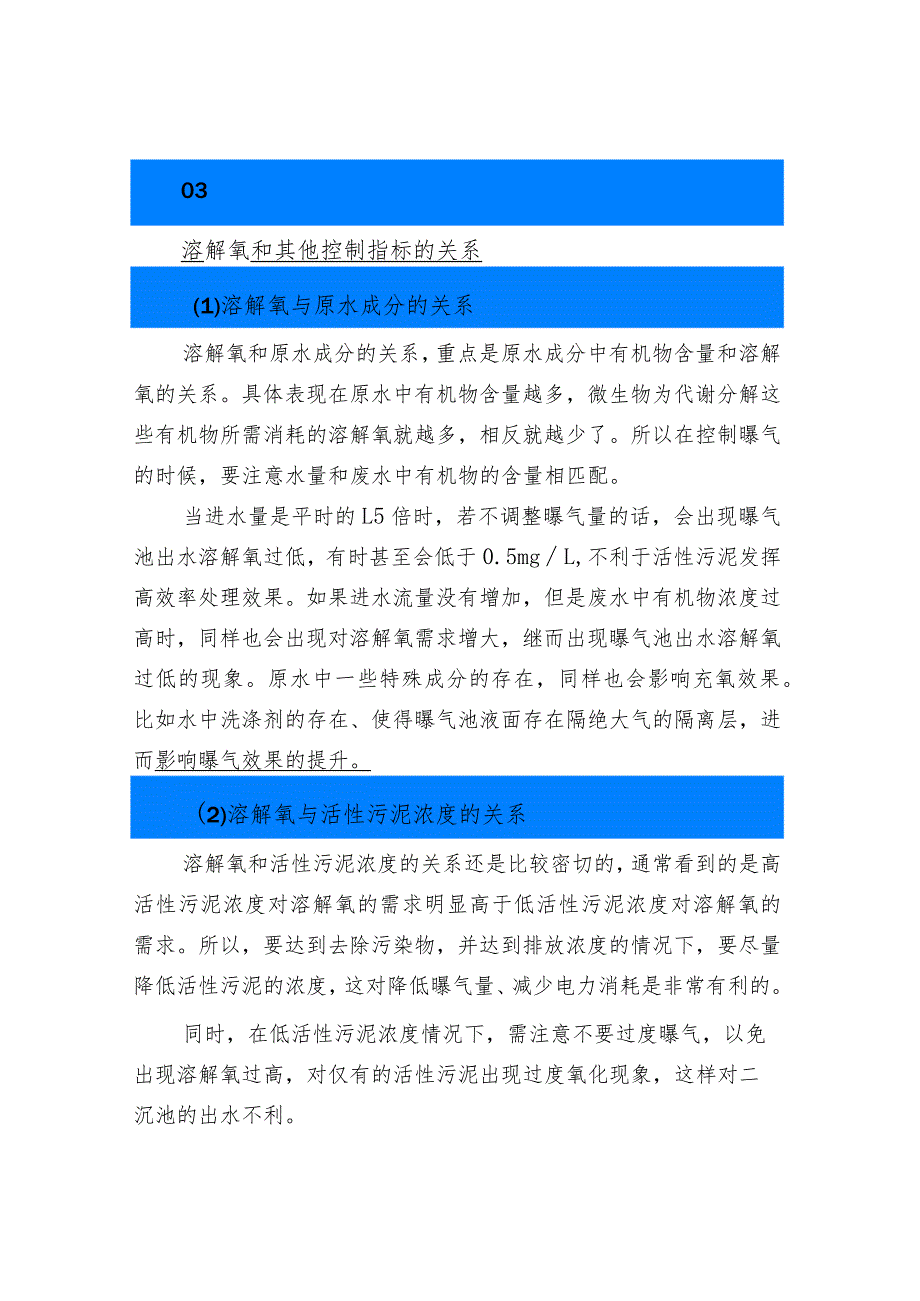 03

溶解氧和其他控制指标的关系

(1)溶解氧与原水成分的关系

溶解氧和原水成分的关系，重点是原水成分中有机物含量和溶解氧的关系。具体表现在原水中有机物含量越多，微生物为代谢分解这些有机物所需消耗的溶解氧就越多，相反就越少了。所以在控制曝气的时候，要注意水量和废水中有机物的含量相匹配。

当进水量是平时的L5倍时，若不调整曝气量的话，会出现曝气池出水溶解氧过低，有时甚至会低于0.5mg／L,不利于活性污泥发挥高效率处理效果。如果进水流量没有增加，但是废水中有机物浓度过高时，同样也会出现对溶解氧需求增大，继而出现曝气池出水溶解氧过低的现象。原水中一些特殊成分的存在，同样也会影响充氧效果。比如水中洗涤剂的存在、使得曝气池液面存在隔绝大气的隔离层，进而影响曝气效果的提升。

(2)溶解氧与活性污泥浓度的关系

溶解氧和活性污泥浓度的关系还是比较密切的，通常看到的是高活性污泥浓度对溶解氧的需求明显高于低活性污泥浓度对溶解氧的需求。所以，要达到去除污染物，并达到排放浓度的情况下，要尽量降低活性污泥的浓度，这对降低曝气量、减少电力消耗是非常有利的。

同时，在低活性污泥浓度情况下，需注意不要过度曝气，以免出现溶解氧过高，对仅有的活性污泥出现过度氧化现象，这样对二沉池的出水不利。